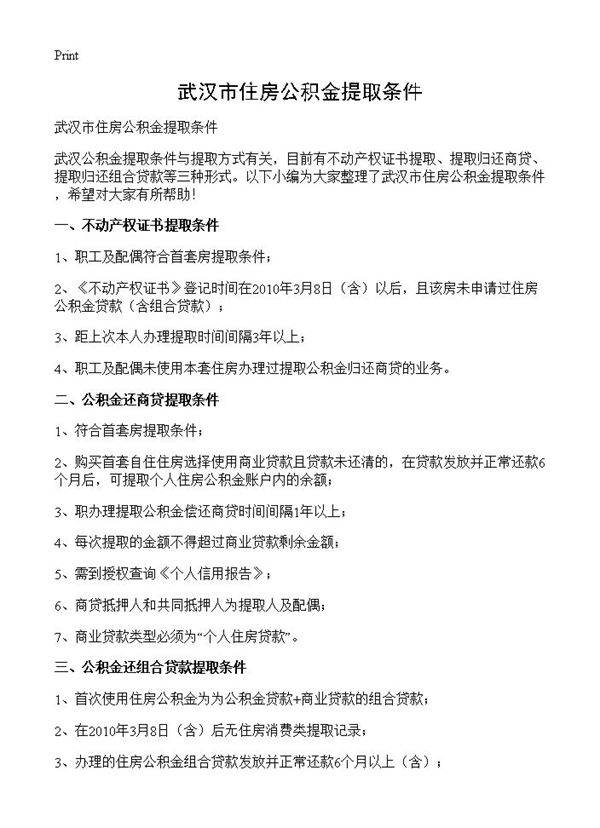 Print

武汉市住房公积金提取条件

武汉市住房公积金提取条件

武汉公积金提取条件与提取方式有关，目前有不动产权证书提取、提取归还商贷、提取归还组合贷款等三种形式。以下小编为大家整理了武汉市住房公积金提取条件，希望对大家有所帮助！

一、不动产权证书提取条件

1、职工及配偶符合首套房提取条件；

2、《不动产权证书》登记时间在2010年3月8日（含）以后，且该房未申请过住房公积金贷款（含组合贷款）；

3、距上次本人办理提取时间间隔3年以上；

4、职工及配偶未使用本套住房办理过提取公积金归还商贷的业务。

二、公积金还商贷提取条件

1、符合首套房提取条件；

2、购买首套自住住房选择使用商业贷款且贷款未还清的，在贷款发放并正常还款6个月后，可提取个人住房公积金账户内的余额；

3、职办理提取公积金偿还商贷时间间隔1年以上；

4、每次提取的金额不得超过商业贷款剩余金额；

5、需到授权查询《个人信用报告》；

6、商贷抵押人和共同抵押人为提取人及配偶；

7、商业贷款类型必须为“个人住房贷款”。

三、公积金还组合贷款提取条件

1、首次使用住房公积金为为公积金贷款+商业贷款的组合贷款；

2、在2010年3月8日（含）后无住房消费类提取记录；

3、办理的住房公积金组合贷款发放并正常还款6个月以上（含）；